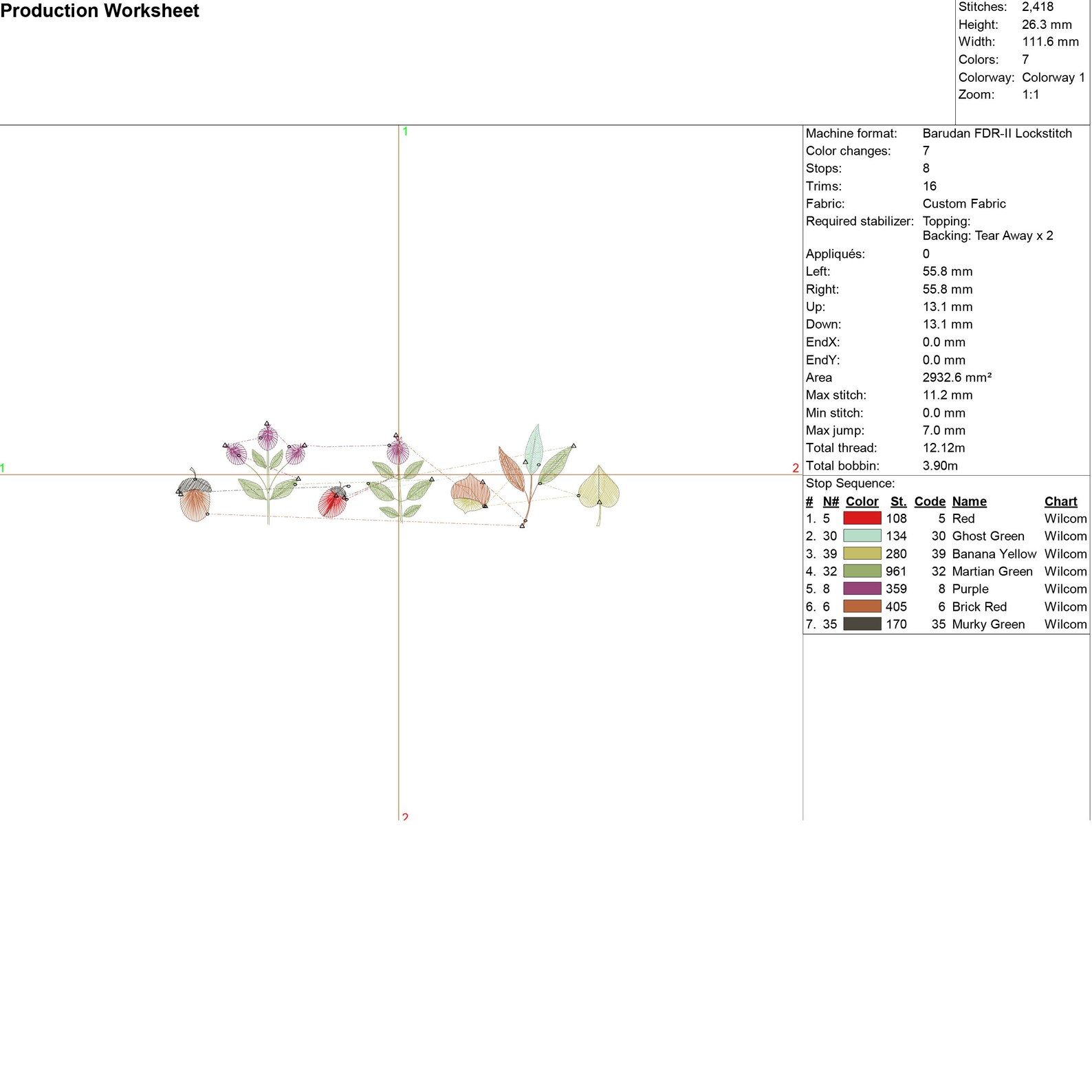 Production Worksheet

Stitches: 2,418
Height: 26.3 mm
Width: 111.6 mm
Colors: 7
Colorway: Colorway 1
Zoom: 1:1

1
1
2
2

Machine format: Barudan FDR-II Lockstitch
Color changes: 7
Stops: 8
Trims: 16
Fabric: Custom Fabric
Required stabilizer: Topping:
Backing: Tear Away x 2
Appliqués: 0
Left: 55.8 mm
Right: 55.8 mm
Up: 13.1 mm
Down: 13.1 mm
EndX: 0.0 mm
EndY: 0.0 mm
Area 2932.6 mm²
Max stitch: 11.2 mm
Min stitch: 0.0 mm
Max jump: 7.0 mm
Total thread: 12.12m
Total bobbin: 3.90m
Stop Sequence:

| # | N# | Color | St. | Code | Name | Chart |
|---|---|---|---|---|---|---|
| 1. | 5 | | 108 | 5 | Red | Wilcom |
| 2. | 30 | | 134 | 30 | Ghost Green | Wilcom |
| 3. | 39 | | 280 | 39 | Banana Yellow | Wilcom |
| 4. | 32 | | 961 | 32 | Martian Green | Wilcom |
| 5. | 8 | | 359 | 8 | Purple | Wilcom |
| 6. | 6 | | 405 | 6 | Brick Red | Wilcom |
| 7. | 35 | | 170 | 35 | Murky Green | Wilcom |